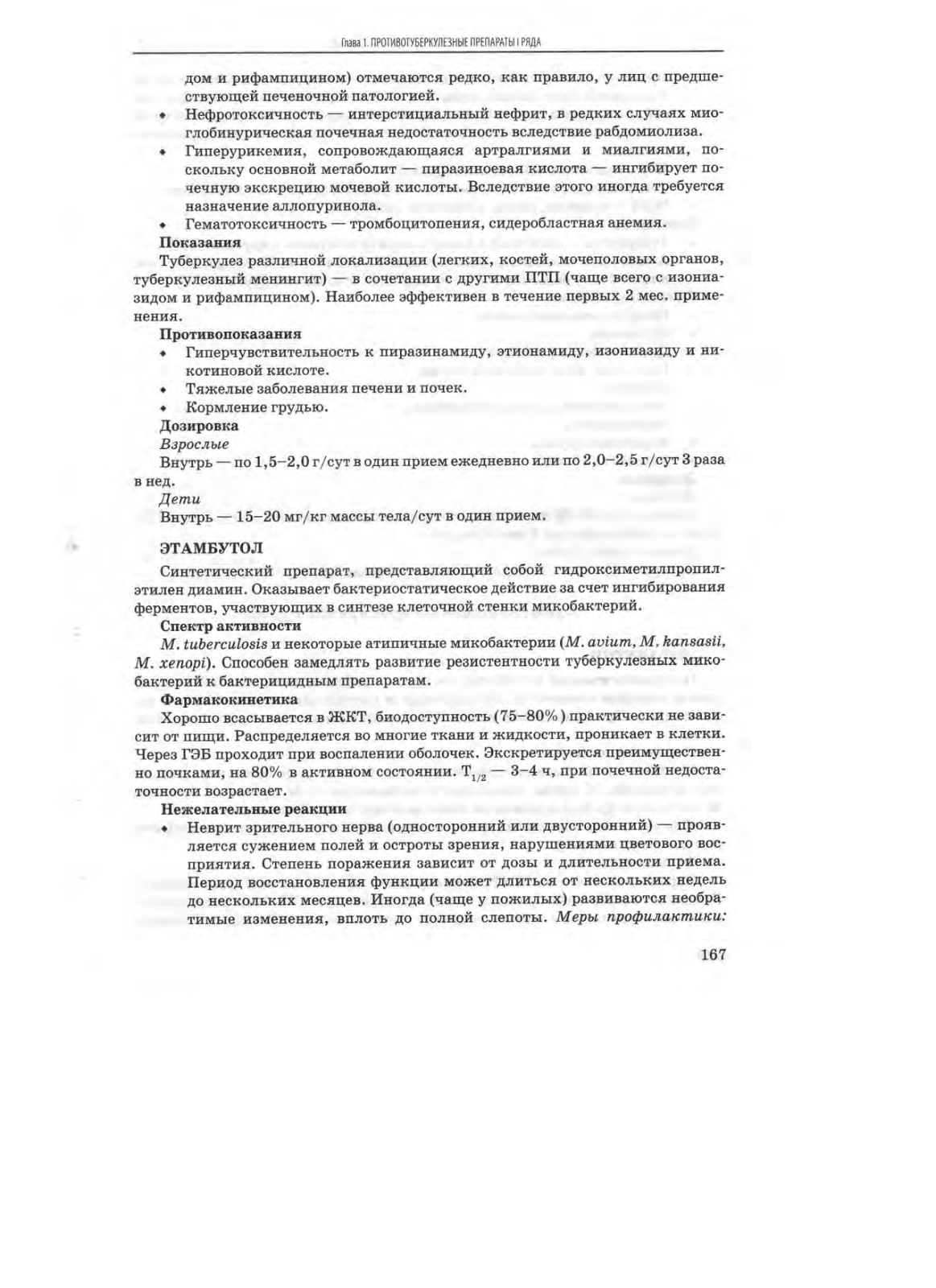 Глава 1. ПРОТИВОТУБЕРКУЛЕЗНЫЕ ПРЕПАРАТЫ I РЯДА

дом и рифампицином) отмечаются редко, как правило, у лиц с предшествующей печеночной патологией.

• Нефротоксичность — интерстициальный нефрит, в редких случаях миоглобинурическая почечная недостаточность вследствие рабдомиолиза.
• Гиперурикемия, сопровождающаяся артралгиями и миалгиями, поскольку основной метаболит — пиразиноевая кислота — ингибирует почечную экскрецию мочевой кислоты. Вследствие этого иногда требуется назначение аллопуринола.
• Гематотоксичность — тромбоцитопения, сидеробластная анемия.

Показания
Туберкулез различной локализации (легких, костей, мочеполовых органов, туберкулезный менингит) — в сочетании с другими ПТП (чаще всего с изониазидом и рифампицином). Наиболее эффективен в течение первых 2 мес. применения.

Противопоказания
• Гиперчувствительность к пиразинамиду, этионамиду, изониазиду и никотиновой кислоте.
• Тяжелые заболевания печени и почек.
• Кормление грудью.

Дозировка
Взрослые
Внутрь — по 1,5–2,0 г/сут в один прием ежедневно или по 2,0–2,5 г/сут 3 раза в нед.
Дети
Внутрь — 15–20 мг/кг массы тела/сут в один прием.

ЭТАМБУТОЛ
Синтетический препарат, представляющий собой гидроксиметилпропилэтилен диамин. Оказывает бактериостатическое действие за счет ингибирования ферментов, участвующих в синтезе клеточной стенки микобактерий.

Спектр активности
M. tuberculosis и некоторые атипичные микобактерии (M. avium, M. kansasii, M. xenopi). Способен замедлять развитие резистентности туберкулезных микобактерий к бактерицидным препаратам.

Фармакокинетика
Хорошо всасывается в ЖКТ, биодоступность (75–80%) практически не зависит от пищи. Распределяется во многие ткани и жидкости, проникает в клетки. Через ГЭБ проходит при воспалении оболочек. Экскретируется преимущественно почками, на 80% в активном состоянии. $T_{1/2}$ — 3–4 ч, при почечной недостаточности возрастает.

Нежелательные реакции
• Неврит зрительного нерва (односторонний или двусторонний) — проявляется сужением полей и остроты зрения, нарушениями цветового восприятия. Степень поражения зависит от дозы и длительности приема. Период восстановления функции может длиться от нескольких недель до нескольких месяцев. Иногда (чаще у пожилых) развиваются необратимые изменения, вплоть до полной слепоты. Меры профилактики:

167